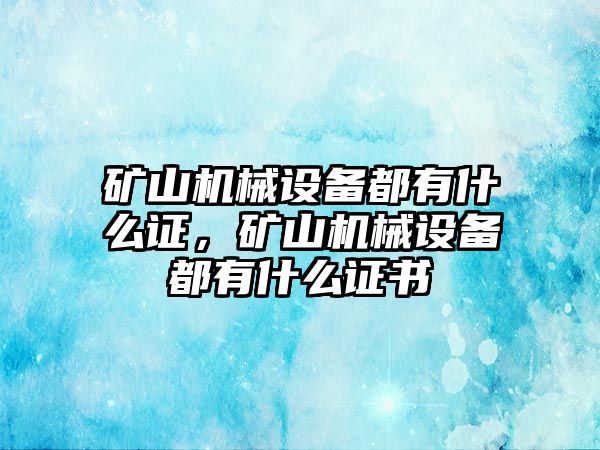 矿山机械设备都有什么证，矿山机械设备都有什么证书